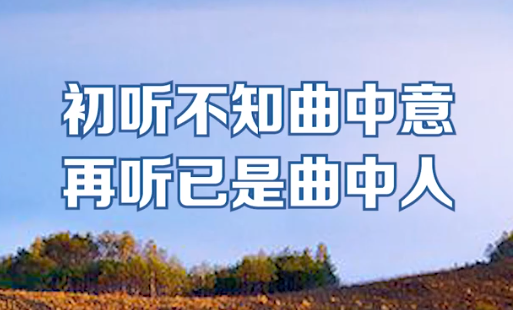 初听不知曲中意
再听已是曲中人